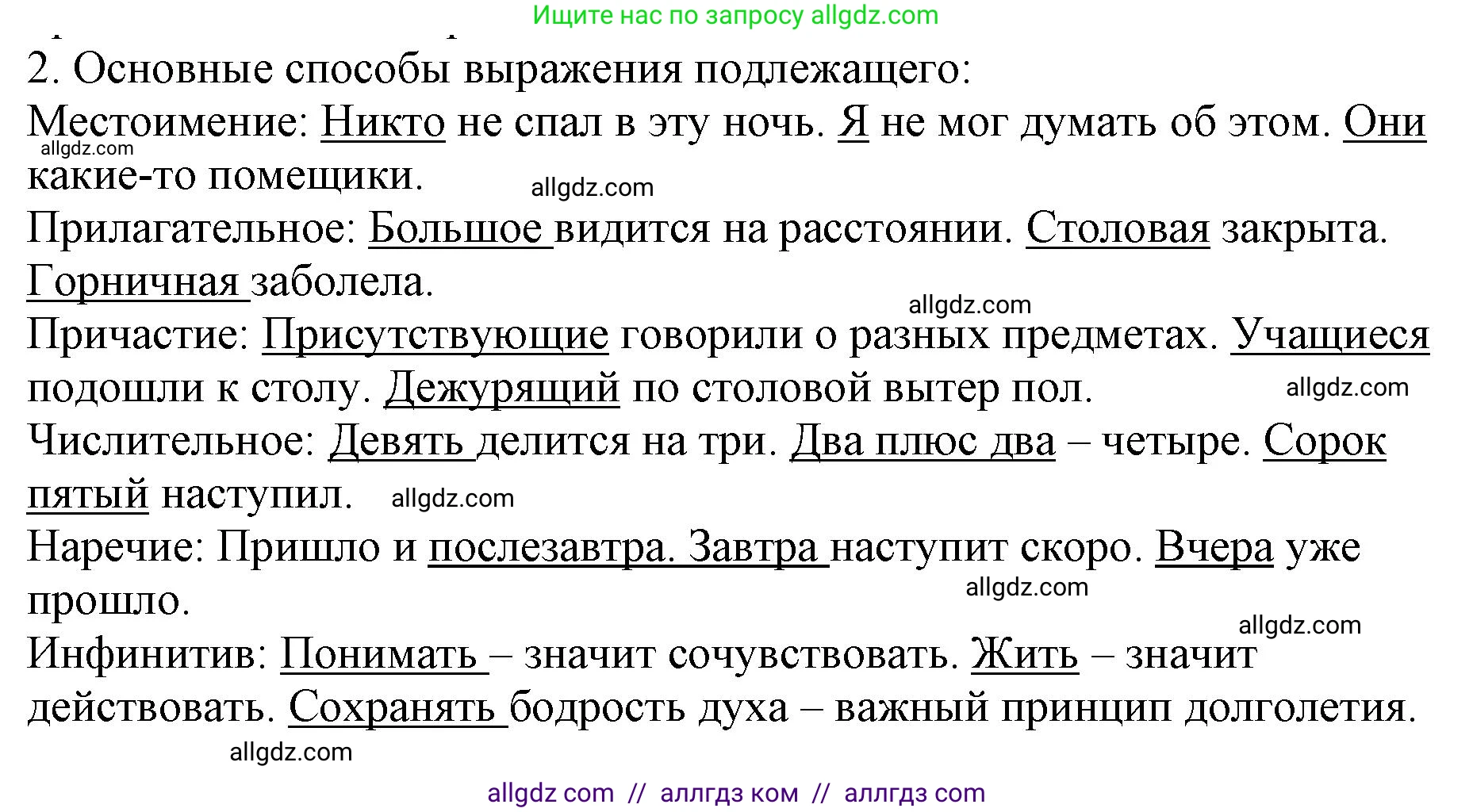 Ищите нас по запросу allgdz.com

2. Основные способы выражения подлежащего:
Местоимение: Никто не спал в эту ночь. Я не мог думать об этом. Они какие-то помещики.
allgdz.com
allgdz.com
Прилагательное: Большое видится на расстоянии. Столовая закрыта. Горничная заболела.
allgdz.com
Причастие: Присутствующие говорили о разных предметах. Учащиеся подошли к столу. Дежурящий по столовой вытер пол.
allgdz.com
Числительное: Девять делится на три. Два плюс два – четыре. Сорок пятый наступил.
allgdz.com
Наречие: Пришло и послезавтра. Завтра наступит скоро. Вчера уже прошло.
allgdz.com
allgdz.com
Инфинитив: Понимать – значит сочувствовать. Жить – значит действовать. Сохранять бодрость духа – важный принцип долголетия.
allgdz.com

allgdz com // аллгдз ком // аллгдз com